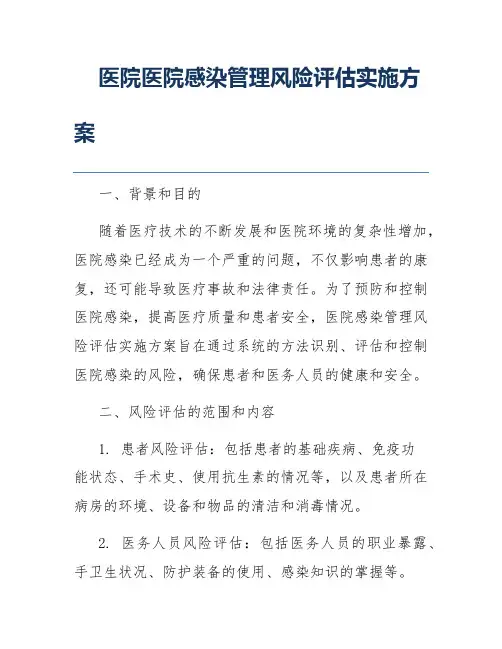 医院医院感染管理风险评估实施方案

一、背景和目的

随着医疗技术的不断发展和医院环境的复杂性增加，医院感染已经成为一个严重的问题，不仅影响患者的康复，还可能导致医疗事故和法律责任。为了预防和控制医院感染，提高医疗质量和患者安全，医院感染管理风险评估实施方案旨在通过系统的方法识别、评估和控制医院感染的风险，确保患者和医务人员的健康和安全。

二、风险评估的范围和内容

1. 患者风险评估：包括患者的基础疾病、免疫功能状态、手术史、使用抗生素的情况等，以及患者所在病房的环境、设备和物品的清洁和消毒情况。

2. 医务人员风险评估：包括医务人员的职业暴露、手卫生状况、防护装备的使用、感染知识的掌握等。